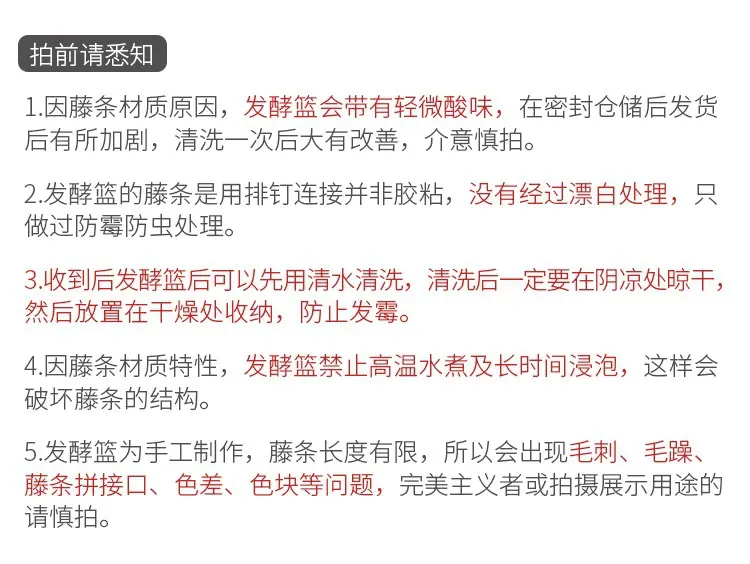 拍前请悉知

1.因藤条材质原因，发酵篮会带有轻微酸味，在密封仓储后发货后有所加剧，清洗一次后大有改善，介意慎拍。

2.发酵篮的藤条是用排钉连接并非胶粘，没有经过漂白处理，只做过防霉防虫处理。

3.收到后发酵篮后可以先用清水清洗，清洗后一定要在阴凉处晾干，然后放置在干燥处收纳，防止发霉。

4.因藤条材质特性，发酵篮禁止高温水煮及长时间浸泡，这样会破坏藤条的结构。

5.发酵篮为手工制作，藤条长度有限，所以会出现毛刺、毛躁、藤条拼接口、色差、色块等问题，完美主义者或拍摄展示用途的请慎拍。